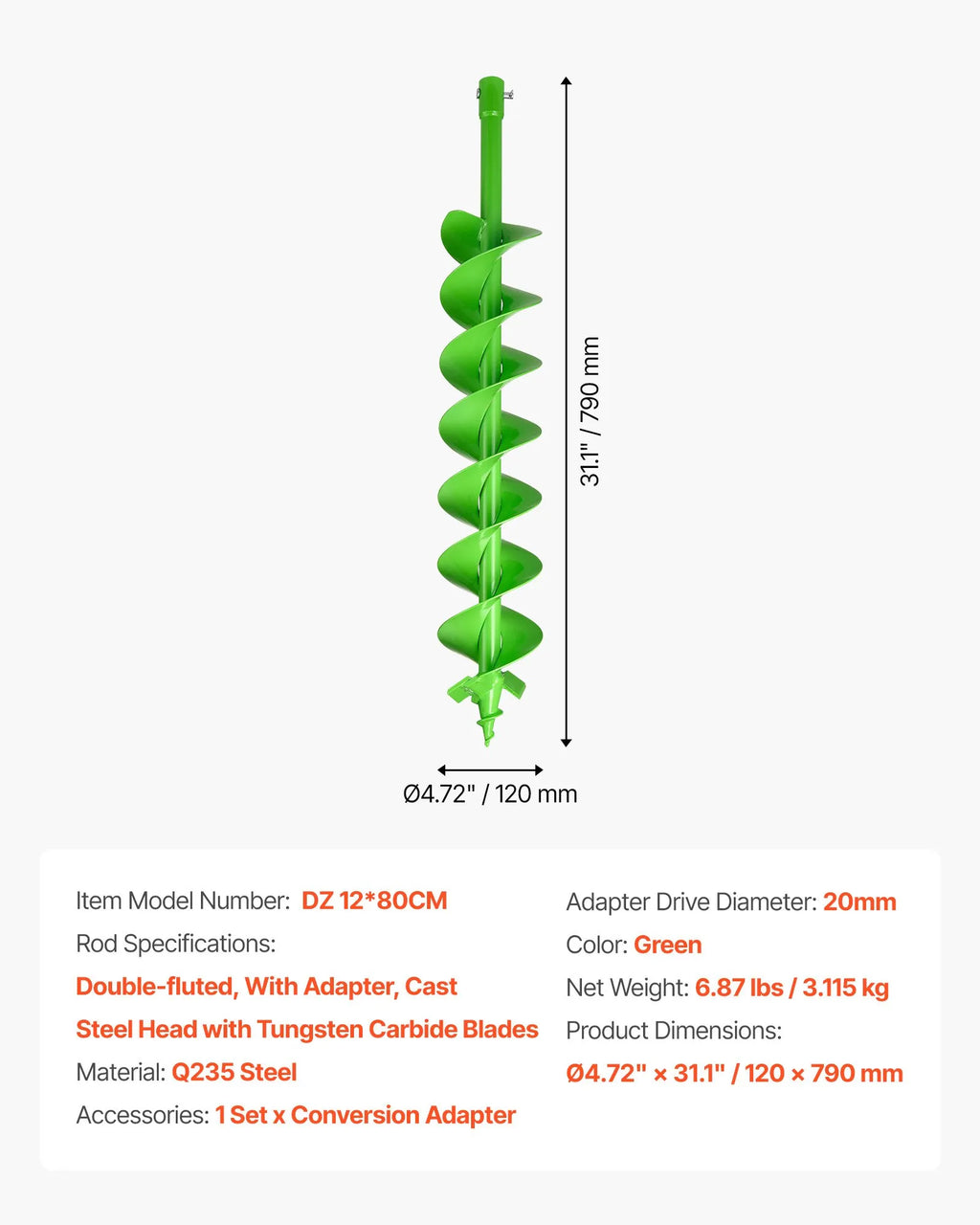 31.1" / 790 mm

Ø4.72" / 120 mm

Item Model Number: DZ 12*80CM

Rod Specifications:

Double-fluted, With Adapter, Cast Steel Head with Tungsten Carbide Blades

Material: Q235 Steel

Accessories: 1 Set x Conversion Adapter

Adapter Drive Diameter: 20mm

Color: Green

Net Weight: 6.87 lbs / 3.115 kg

Product Dimensions:

Ø4.72" × 31.1" / 120 × 790 mm